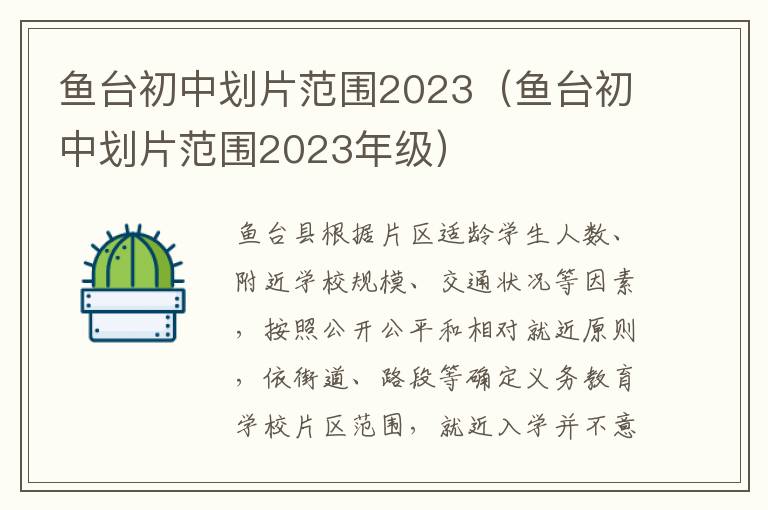 鱼台初中划片范围2023（鱼台初中划片范围2023年级）

鱼台县根据片区适龄学生人数、附近学校规模、交通状况等因素，按照公开公平和相对就近原则，依街道、路段等确定义务教育学校片区范围，就近入学并不意